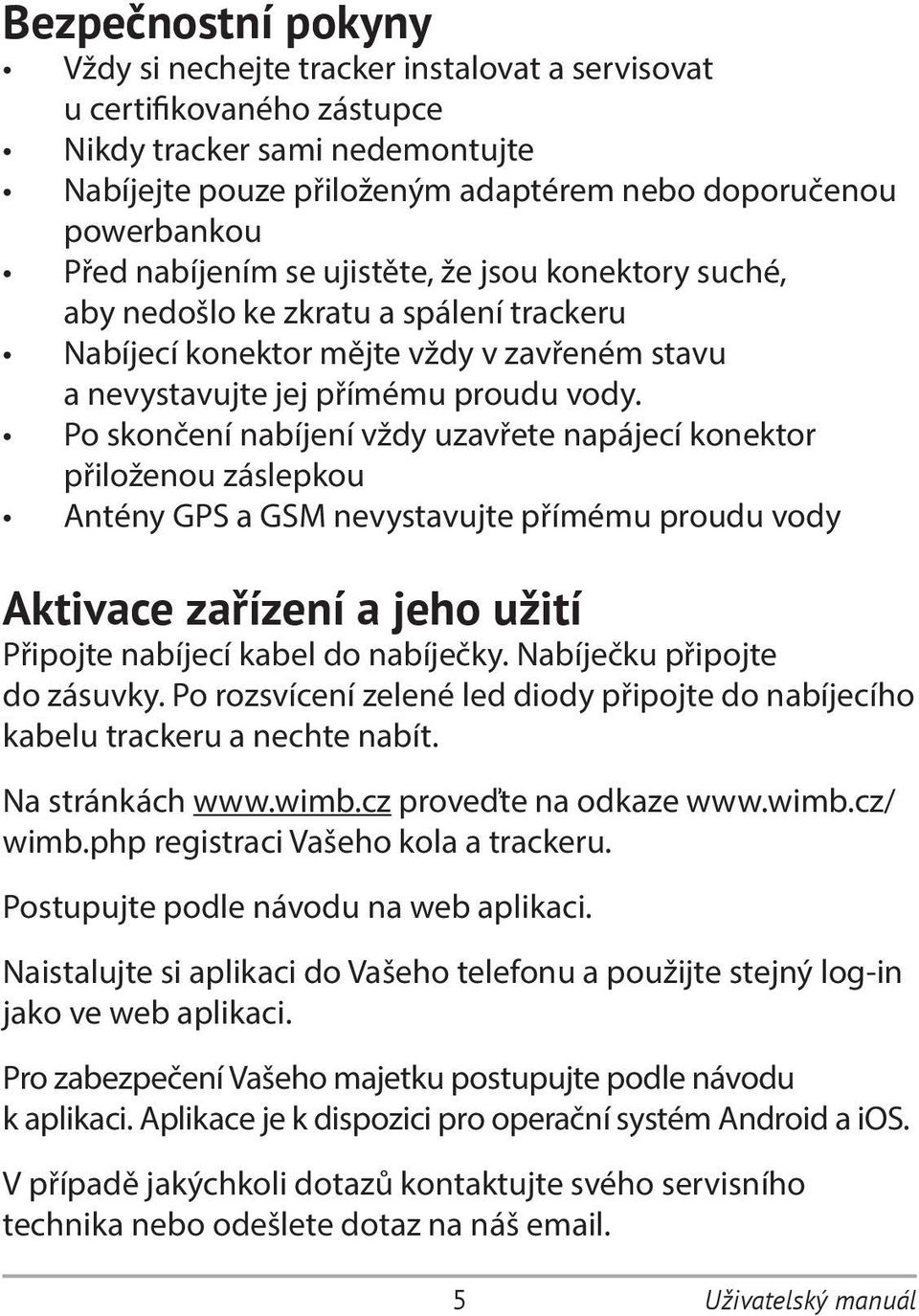 Bezpečnostní pokyny

• Vždy si nechejte tracker instalovat a servisovat u certifikovaného zástupce
• Nikdy tracker sami nedemontujte
• Nabíjejte pouze přiloženým adaptérem nebo doporučenou powerbankou
• Před nabíjením se ujistěte, že jsou konektory suché, aby nedošlo ke zkratu a spálení trackeru
• Nabíjecí konektor mějte vždy v zavřeném stavu a nevystavujte jej přímému proudu vody.
• Po skončení nabíjení vždy uzavřete napájecí konektor přiloženou záslepkou
• Antény GPS a GSM nevystavujte přímému proudu vody

Aktivace zařízení a jeho užití

Připojte nabíjecí kabel do nabíječky. Nabíječku připojte do zásuvky. Po rozsvícení zelené led diody připojte do nabíjecího kabelu trackeru a nechte nabít.

Na stránkách www.wimb.cz proveďte na odkaze www.wimb.cz/wimb.php registraci Vašeho kola a trackeru.

Postupujte podle návodu na web aplikaci.

Naistalujte si aplikaci do Vašeho telefonu a použijte stejný log-in jako ve web aplikaci.

Pro zabezpečení Vašeho majetku postupujte podle návodu k aplikaci. Aplikace je k dispozici pro operační systém Android a iOS.

V případě jakýchkoli dotazů kontaktujte svého servisního technika nebo odešlete dotaz na náš email.

5 Uživatelský manuál